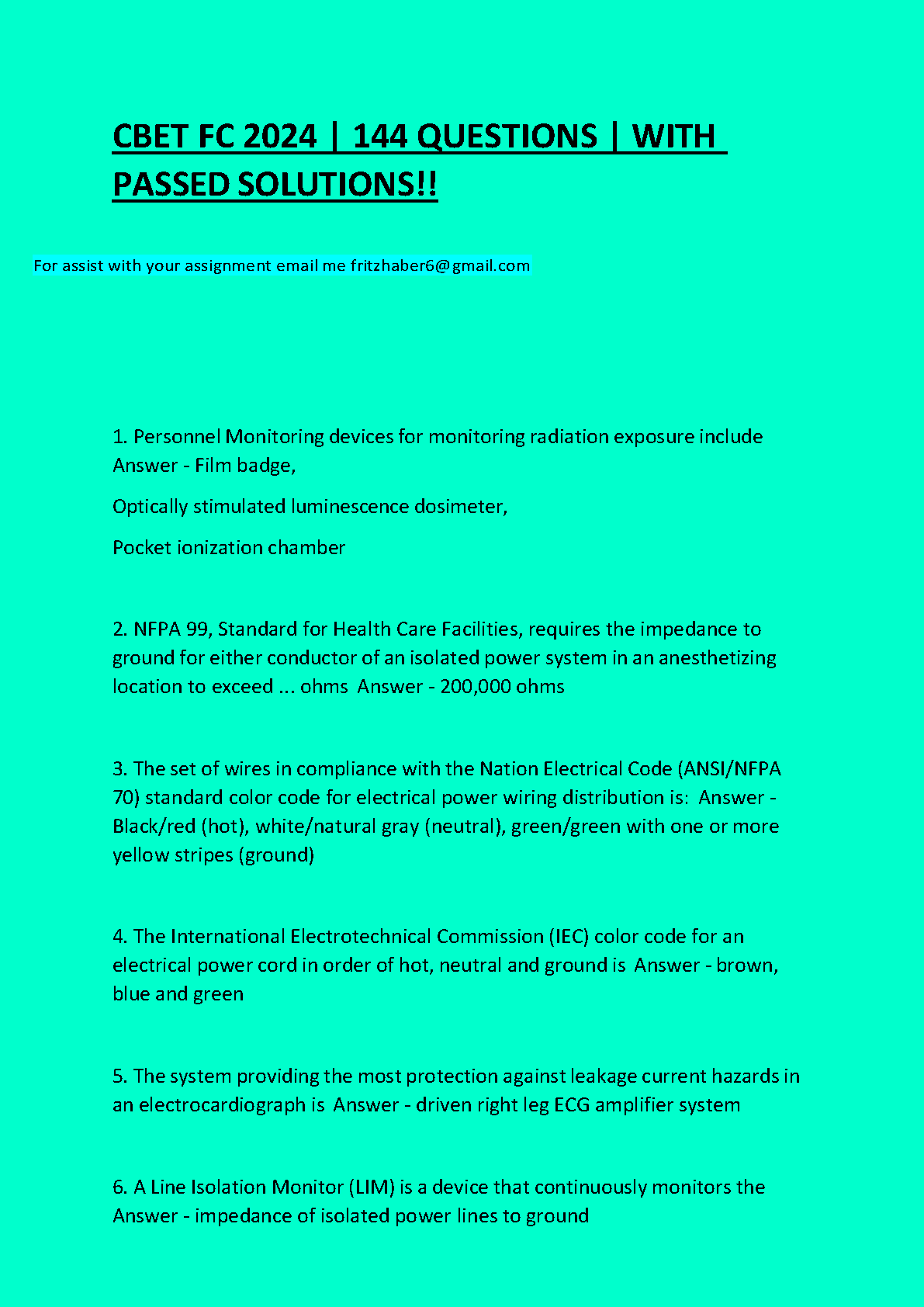 CBET FC 2024 | 144 QUESTIONS | WITH PASSED SOLUTIONS!!

For assist with your assignment email me fritzhaber6@gmail.com

1. Personnel Monitoring devices for monitoring radiation exposure include Answer - Film badge,

Optically stimulated luminescence dosimeter,

Pocket ionization chamber

2. NFPA 99, Standard for Health Care Facilities, requires the impedance to ground for either conductor of an isolated power system in an anesthetizing location to exceed ... ohms Answer - 200,000 ohms

3. The set of wires in compliance with the Nation Electrical Code (ANSI/NFPA 70) standard color code for electrical power wiring distribution is: Answer - Black/red (hot), white/natural gray (neutral), green/green with one or more yellow stripes (ground)

4. The International Electrotechnical Commission (IEC) color code for an electrical power cord in order of hot, neutral and ground is Answer - brown, blue and green

5. The system providing the most protection against leakage current hazards in an electrocardiograph is Answer - driven right leg ECG amplifier system

6. A Line Isolation Monitor (LIM) is a device that continuously monitors the Answer - impedance of isolated power lines to ground